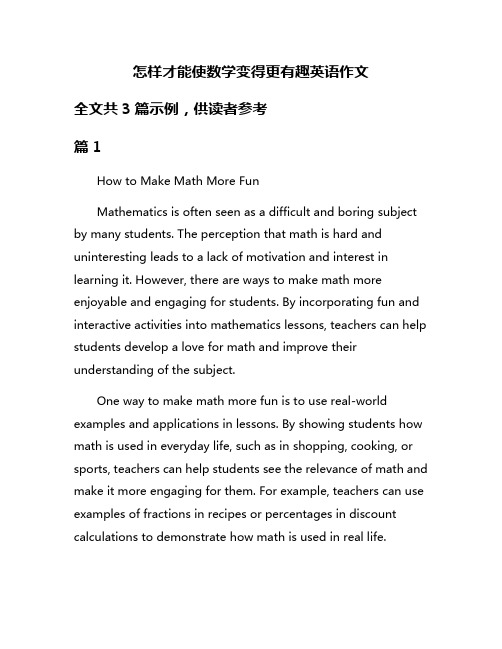 怎样才能使数学变得更有趣英语作文

全文共 3 篇示例，供读者参考

篇 1

How to Make Math More Fun

Mathematics is often seen as a difficult and boring subject by many students. The perception that math is hard and uninteresting leads to a lack of motivation and interest in learning it. However, there are ways to make math more enjoyable and engaging for students. By incorporating fun and interactive activities into mathematics lessons, teachers can help students develop a love for math and improve their understanding of the subject.

One way to make math more fun is to use real-world examples and applications in lessons. By showing students how math is used in everyday life, such as in shopping, cooking, or sports, teachers can help students see the relevance of math and make it more engaging for them. For example, teachers can use examples of fractions in recipes or percentages in discount calculations to demonstrate how math is used in real life.